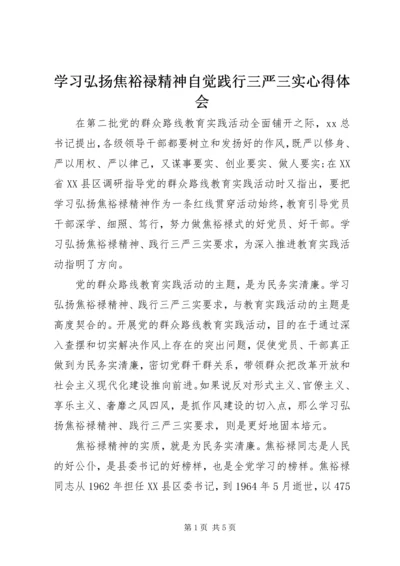 学习弘扬焦裕禄精神自觉践行三严三实心得体会

在第二批党的群众路线教育实践活动全面铺开之际，xx 总书记提出，各级领导干部都要树立和发扬好的作风，既严以修身、严以用权、严以律己，又谋事要实、创业要实、做人要实；在 XX 省 XX 县区调研指导党的群众路线教育实践活动时又指出，要把学习弘扬焦裕禄精神作为一条红线贯穿活动始终，教育引导党员干部深学、细照、笃行，努力做焦裕禄式的好党员、好干部。学习弘扬焦裕禄精神、践行三严三实要求，为深入推进教育实践活动指明了方向。

党的群众路线教育实践活动的主题，是为民务实清廉。学习弘扬焦裕禄精神、践行三严三实要求，与教育实践活动的主题是高度契合的。开展党的群众路线教育实践活动，目的在于通过深入查摆和切实解决作风上存在的突出问题，促使党员、干部真正做到为民务实清廉，密切党群干群关系，带领群众把改革开放和社会主义现代化建设推向前进。如果说反对形式主义、官僚主义、享乐主义、奢靡之风四风，是抓作风建设的切入点，那么学习弘扬焦裕禄精神、践行三严三实要求，则是更好地固本培元。

焦裕禄精神的实质，就是为民务实清廉。焦裕禄同志是人民的好公仆，是县委书记的好榜样，也是全党学习的榜样。焦裕禄同志从 1962 年担任 XX 县区委书记，到 1964 年 5 月逝世，以 475

第 1 页 共 5 页